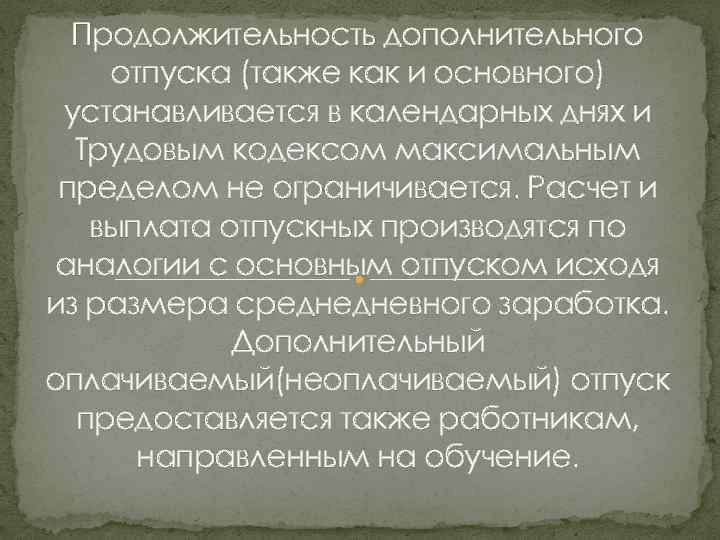 Продолжительность дополнительного отпуска (также как и основного) устанавливается в календарных днях и Трудовым кодексом максимальным пределом не ограничивается. Расчет и выплата отпускных производятся по аналогии с основным отпуском исходя из размера среднедневного заработка. Дополнительный оплачиваемый(неоплачиваемый) отпуск предоставляется также работникам, направленным на обучение.